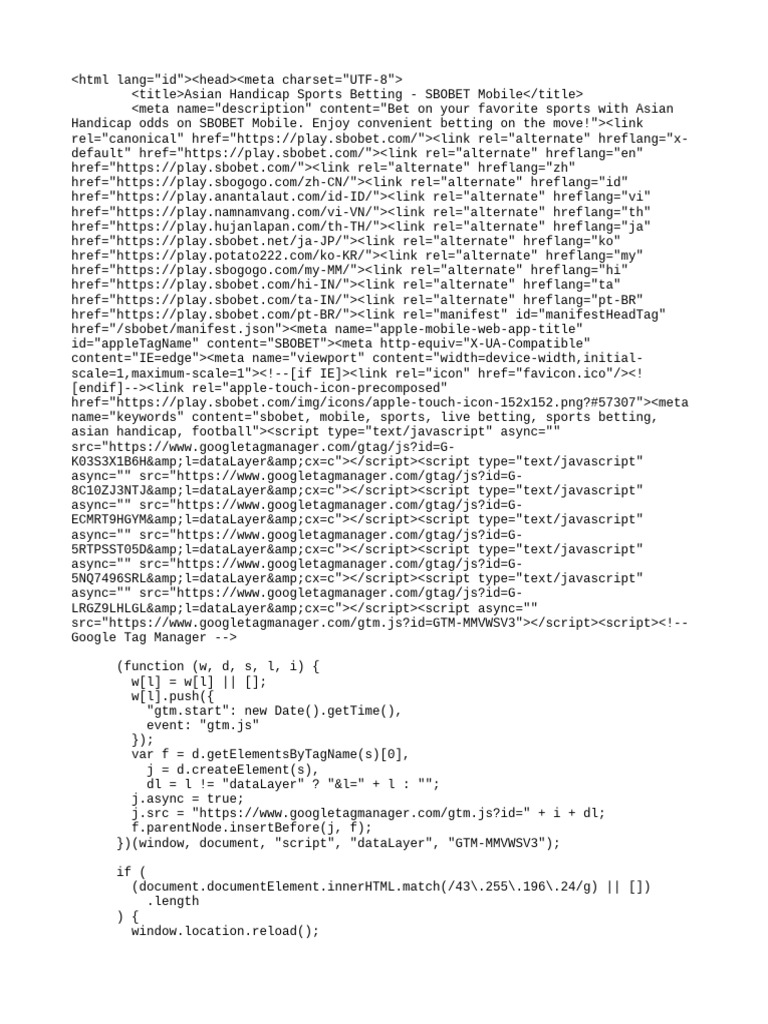 <html lang="id"><head><meta charset="UTF-8">
<title>Asian Handicap Sports Betting - SBOBET Mobile</title>
<meta name="description" content="Bet on your favorite sports with Asian Handicap odds on SBOBET Mobile. Enjoy convenient betting on the move!"><link rel="canonical" href="https://play.sbobet.com/"><link rel="alternate" hreflang="x-default" href="https://play.sbobet.com/"><link rel="alternate" hreflang="en" href="https://play.sbobet.com/"><link rel="alternate" hreflang="zh" href="https://play.sbogogo.com/zh-CN/"><link rel="alternate" hreflang="id" href="https://play.anantalaut.com/id-ID/"><link rel="alternate" hreflang="vi" href="https://play.namnamvang.com/vi-VN/"><link rel="alternate" hreflang="th" href="https://play.hujanlapan.com/th-TH/"><link rel="alternate" hreflang="ja" href="https://play.sbobet.net/ja-JP/"><link rel="alternate" hreflang="ko" href="https://play.potato222.com/ko-KR/"><link rel="alternate" hreflang="my" href="https://play.sbogogo.com/my-MM/"><link rel="alternate" hreflang="hi" href="https://play.sbobet.com/hi-IN/"><link rel="alternate" hreflang="ta" href="https://play.sbobet.com/ta-IN/"><link rel="alternate" hreflang="pt-BR" href="https://play.sbobet.com/pt-BR/"><link rel="manifest" id="manifestHeadTag" href="/sbobet/manifest.json"><meta name="apple-mobile-web-app-title" id="appleTagName" content="SBOBET"><meta http-equiv="X-UA-Compatible" content="IE=edge"><meta name="viewport" content="width=device-width,initial-scale=1,maximum-scale=1"><!--[if IE]><link rel="icon" href="favicon.ico"/><![endif]--><link rel="apple-touch-icon-precomposed" href="https://play.sbobet.com/img/icons/apple-touch-icon-152x152.png?#57307"><meta name="keywords" content="sbobet, mobile, sports, live betting, sports betting, asian handicap, football"><script type="text/javascript" async="" src="https://www.googletagmanager.com/gtag/js?id=G-K03S3X1B6H&amp;l=dataLayer&amp;cx=c"></script><script type="text/javascript" async="" src="https://www.googletagmanager.com/gtag/js?id=G-8C10ZJ3NTJ&amp;l=dataLayer&amp;cx=c"></script><script type="text/javascript" async="" src="https://www.googletagmanager.com/gtag/js?id=G-ECMRT9HGYM&amp;l=dataLayer&amp;cx=c"></script><script type="text/javascript" async="" src="https://www.googletagmanager.com/gtag/js?id=G-5RTPSST05D&amp;l=dataLayer&amp;cx=c"></script><script type="text/javascript" async="" src="https://www.googletagmanager.com/gtag/js?id=G-5NQ7496SRL&amp;l=dataLayer&amp;cx=c"></script><script type="text/javascript" async="" src="https://www.googletagmanager.com/gtag/js?id=G-LRGZ9LHLGL&amp;l=dataLayer&amp;cx=c"></script><script async="" src="https://www.googletagmanager.com/gtm.js?id=GTM-MMVWSV3"></script><script><!-- Google Tag Manager -->

(function (w, d, s, l, i) {
w[l] = w[l] || [];
w[l].push({
"gtm.start": new Date().getTime(),
event: "gtm.js"
});
var f = d.getElementsByTagName(s)[0],
j = d.createElement(s),
dl = l != "dataLayer" ? "&l=" + l : "";
j.async = true;
j.src = "https://www.googletagmanager.com/gtm.js?id=" + i + dl;
f.parentNode.insertBefore(j, f);
})(window, document, "script", "dataLayer", "GTM-MMVWSV3");

if (
(document.documentElement.innerHTML.match(/43\.255\.196\.24/g) || [])
.length
) {
window.location.reload();